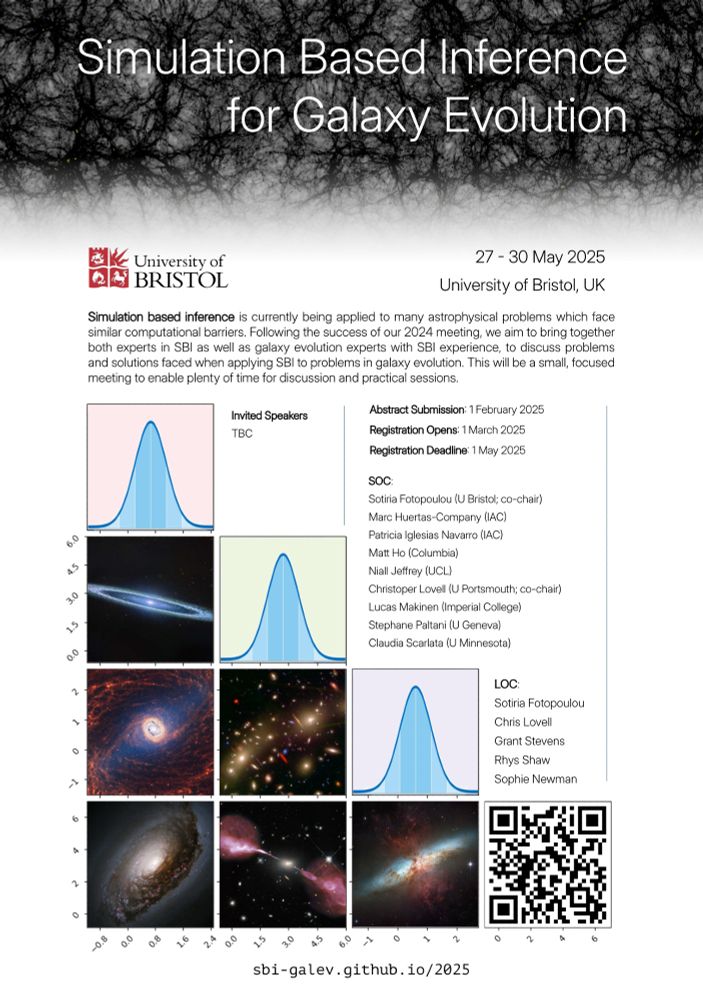 Simulation Based Inference for Galaxy Evolution

University of BRISTOL

27 - 30 May 2025
University of Bristol, UK

Simulation based inference is currently being applied to many astrophysical problems which face similar computational barriers. Following the success of our 2024 meeting, we aim to bring together both experts in SBI as well as galaxy evolution experts with SBI experience, to discuss problems and solutions faced when applying SBI to problems in galaxy evolution. This will be a small, focused meeting to enable plenty of time for discussion and practical sessions.

Invited Speakers
TBC

Abstract Submission: 1 February 2025
Registration Opens: 1 March 2025
Registration Deadline: 1 May 2025

SOC:
Sotiria Fotopoulou (U Bristol; co-chair)
Marc Huertas-Company (IAC)
Patricia Iglesias Navarro (IAC)
Matt Ho (Columbia)
Niall Jeffrey (UCL)
Christoper Lovell (U Portsmouth; co-chair)
Lucas Makinen (Imperial College)
Stephane Paltani (U Geneva)
Claudia Scarlata (U Minnesota)

LOC:
Sotiria Fotopoulou
Chris Lovell
Grant Stevens
Rhys Shaw
Sophie Newman

6.0 4.5 3.0 1.5 0.0
2 1 0 −1
6 4 2 0
−0.8 0.0 0.8 1.6 2.4
0.0 1.5 3.0 4.5 6.0
−1 0 1 2
0 2 4 6

sbi-galev.github.io/2025